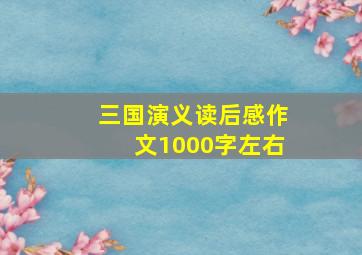 三国演义读后感作文1000字左右